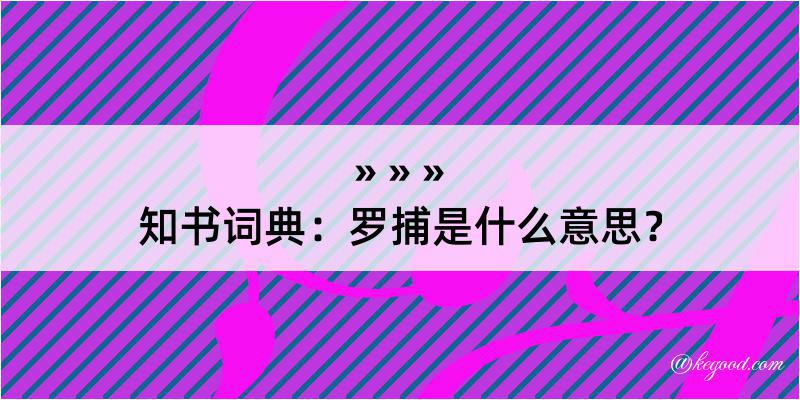 » » »
知书词典：罗捕是什么意思？

@kegood.com